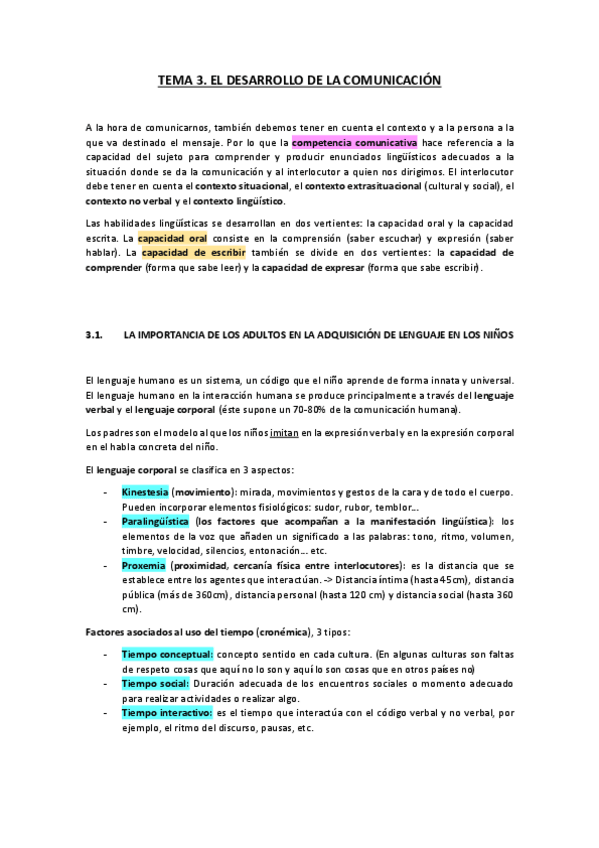 TEMA 3. EL DESARROLLO DE LA COMUNICACIÓN

A la hora de comunicarnos, también debemos tener en cuenta el contexto y a la persona a la que va destinado el mensaje. Por lo que la competencia comunicativa hace referencia a la capacidad del sujeto para comprender y producir enunciados lingüísticos adecuados a la situación donde se da la comunicación y al interlocutor a quien nos dirigimos. El interlocutor debe tener en cuenta el contexto situacional, el contexto extrasituacional (cultural y social), el contexto no verbal y el contexto lingüístico.

Las habilidades lingüísticas se desarrollan en dos vertientes: la capacidad oral y la capacidad escrita. La capacidad oral consiste en la comprensión (saber escuchar) y expresión (saber hablar). La capacidad de escribir también se divide en dos vertientes: la capacidad de comprender (forma que sabe leer) y la capacidad de expresar (forma que sabe escribir).

3.1. LA IMPORTANCIA DE LOS ADULTOS EN LA ADQUISICIÓN DE LENGUAJE EN LOS NIÑOS

El lenguaje humano es un sistema, un código que el niño aprende de forma innata y universal. El lenguaje humano en la interacción humana se produce principalmente a través del lenguaje verbal y el lenguaje corporal (éste supone un 70-80% de la comunicación humana).

Los padres son el modelo al que los niños imitan en la expresión verbal y en la expresión corporal en el habla concreta del niño.

El lenguaje corporal se clasifica en 3 aspectos:

- Kinestesia (movimiento): mirada, movimientos y gestos de la cara y de todo el cuerpo. Pueden incorporar elementos fisiológicos: sudor, rubor, temblor…
- Paralingüística (los factores que acompañan a la manifestación lingüística): los elementos de la voz que añaden un significado a las palabras: tono, ritmo, volumen, timbre, velocidad, silencios, entonación… etc.
- Proxemia (proximidad, cercanía física entre interlocutores): es la distancia que se establece entre los agentes que interactúan. -> Distancia íntima (hasta 45cm), distancia pública (más de 360cm), distancia personal (hasta 120 cm) y distancia social (hasta 360 cm).

Factores asociados al uso del tiempo (cronémica), 3 tipos:

- Tiempo conceptual: concepto sentido en cada cultura. (En algunas culturas son faltas de respeto cosas que aquí no lo son y aquí lo son cosas que en otros países no)
- Tiempo social: Duración adecuada de los encuentros sociales o momento adecuado para realizar actividades o realizar algo.
- Tiempo interactivo: es el tiempo que interactúa con el código verbal y no verbal, por ejemplo, el ritmo del discurso, pausas, etc.